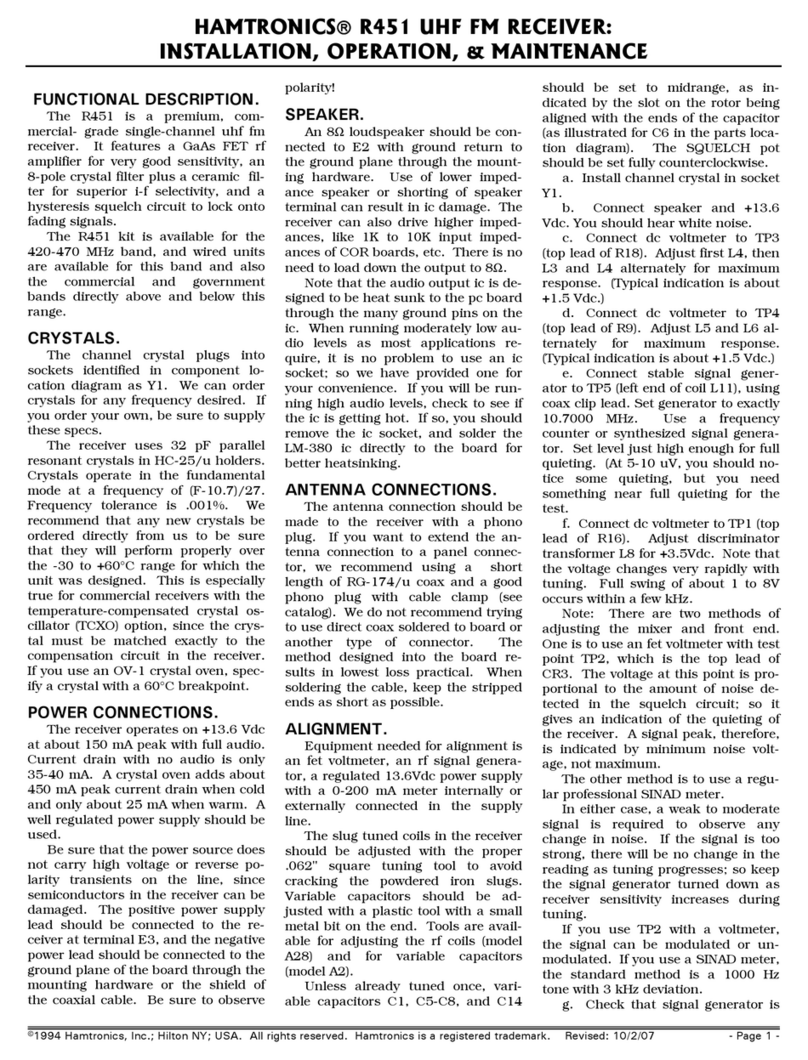 HAMTRONICS® R451 UHF FM RECEIVER: INSTALLATION, OPERATION, & MAINTENANCE

FUNCTIONAL DESCRIPTION.

The R451 is a premium, commercial- grade single-channel uhf fm receiver. It features a GaAs FET rf amplifier for very good sensitivity, an 8-pole crystal filter plus a ceramic filter for superior i-f selectivity, and a hysteresis squelch circuit to lock onto fading signals.

The R451 kit is available for the 420-470 MHz band, and wired units are available for this band and also the commercial and government bands directly above and below this range.

CRYSTALS.

The channel crystal plugs into sockets identified in component location diagram as Y1. We can order crystals for any frequency desired. If you order your own, be sure to supply these specs.

The receiver uses 32 pF parallel resonant crystals in HC-25/u holders. Crystals operate in the fundamental mode at a frequency of (F-10.7)/27. Frequency tolerance is .001%. We recommend that any new crystals be ordered directly from us to be sure that they will perform properly over the -30 to +60°C range for which the unit was designed. This is especially true for commercial receivers with the temperature-compensated crystal oscillator (TCXO) option, since the crystal must be matched exactly to the compensation circuit in the receiver. If you use an OV-1 crystal oven, specify a crystal with a 60°C breakpoint.

POWER CONNECTIONS.

The receiver operates on +13.6 Vdc at about 150 mA peak with full audio. Current drain with no audio is only 35-40 mA. A crystal oven adds about 450 mA peak current drain when cold and only about 25 mA when warm. A well regulated power supply should be used.

Be sure that the power source does not carry high voltage or reverse polarity transients on the line, since semiconductors in the receiver can be damaged. The positive power supply lead should be connected to the receiver at terminal E3, and the negative power lead should be connected to the ground plane of the board through the mounting hardware or the shield of the coaxial cable. Be sure to observe polarity!

SPEAKER.

An 8Ω loudspeaker should be connected to E2 with ground return to the ground plane through the mounting hardware. Use of lower impedance speaker or shorting of speaker terminal can result in ic damage. The receiver can also drive higher impedances, like 1K to 10K input impedances of COR boards, etc. There is no need to load down the output to 8Ω.

Note that the audio output ic is designed to be heat sunk to the pc board through the many ground pins on the ic. When running moderately low audio levels as most applications require, it is no problem to use an ic socket; so we have provided one for your convenience. If you will be running high audio levels, check to see if the ic is getting hot. If so, you should remove the ic socket, and solder the LM-380 ic directly to the board for better heatsinking.

ANTENNA CONNECTIONS.

The antenna connection should be made to the receiver with a phono plug. If you want to extend the antenna connection to a panel connector, we recommend using a short length of RG-174/u coax and a good phono plug with cable clamp (see catalog). We do not recommend trying to use direct coax soldered to board or another type of connector. The method designed into the board results in lowest loss practical. When soldering the cable, keep the stripped ends as short as possible.

ALIGNMENT.

Equipment needed for alignment is an fet voltmeter, an rf signal generator, a regulated 13.6Vdc power supply with a 0-200 mA meter internally or externally connected in the supply line.

The slug tuned coils in the receiver should be adjusted with the proper .062" square tuning tool to avoid cracking the powdered iron slugs. Variable capacitors should be adjusted with a plastic tool with a small metal bit on the end. Tools are available for adjusting the rf coils (model A28) and for variable capacitors (model A2).

Unless already tuned once, variable capacitors C1, C5-C8, and C14 should be set to midrange, as indicated by the slot on the rotor being aligned with the ends of the capacitor (as illustrated for C6 in the parts location diagram). The SQUELCH pot should be set fully counterclockwise.

a. Install channel crystal in socket Y1.

b. Connect speaker and +13.6 Vdc. You should hear white noise.

c. Connect dc voltmeter to TP3 (top lead of R18). Adjust first L4, then L3 and L4 alternately for maximum response. (Typical indication is about +1.5 Vdc.)

d. Connect dc voltmeter to TP4 (top lead of R9). Adjust L5 and L6 alternately for maximum response. (Typical indication is about +1.5 Vdc.)

e. Connect stable signal generator to TP5 (left end of coil L11), using coax clip lead. Set generator to exactly 10.7000 MHz. Use a frequency counter or synthesized signal generator. Set level just high enough for full quieting. (At 5-10 uV, you should notice some quieting, but you need something near full quieting for the test.

f. Connect dc voltmeter to TP1 (top lead of R16). Adjust discriminator transformer L8 for +3.5Vdc. Note that the voltage changes very rapidly with tuning. Full swing of about 1 to 8V occurs within a few kHz.

Note: There are two methods of adjusting the mixer and front end. One is to use an fet voltmeter with test point TP2, which is the top lead of CR3. The voltage at this point is proportional to the amount of noise detected in the squelch circuit; so it gives an indication of the quieting of the receiver. A signal peak, therefore, is indicated by minimum noise voltage, not maximum.

The other method is to use a regular professional SINAD meter.

In either case, a weak to moderate signal is required to observe any change in noise. If the signal is too strong, there will be no change in the reading as tuning progresses; so keep the signal generator turned down as receiver sensitivity increases during tuning.

If you use TP2 with a voltmeter, the signal can be modulated or unmodulated. If you use a SINAD meter, the standard method is a 1000 Hz tone with 3 kHz deviation.

g. Check that signal generator is

©1994 Hamtronics, Inc.; Hilton NY; USA. All rights reserved. Hamtronics is a registered trademark. Revised: 10/2/07 - Page 1 -